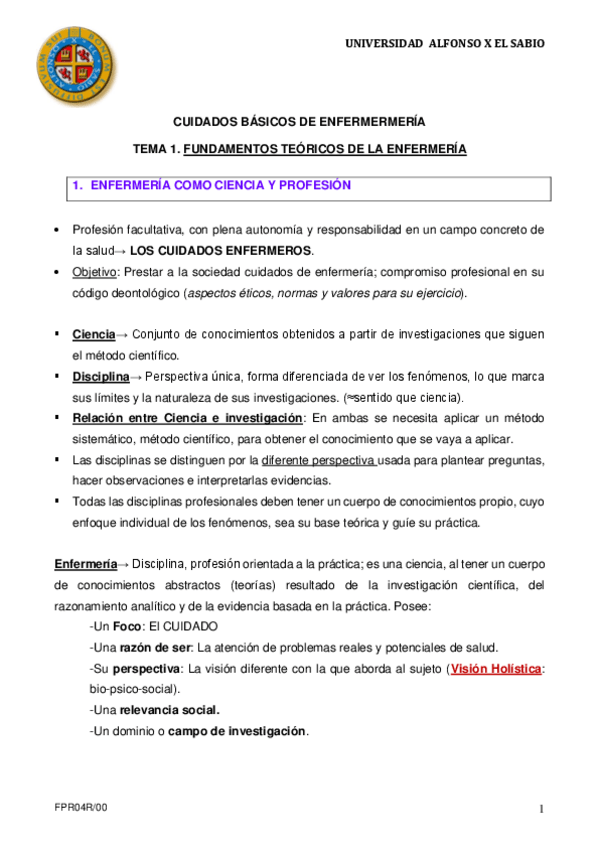 UNIVERSIDAD ALFONSO X EL SABIO

CUIDADOS BÁSICOS DE ENFERMERMERÍA

TEMA 1. FUNDAMENTOS TEÓRICOS DE LA ENFERMERÍA

1. ENFERMERÍA COMO CIENCIA Y PROFESIÓN

• Profesión facultativa, con plena autonomía y responsabilidad en un campo concreto de la salud→ LOS CUIDADOS ENFERMEROS.
• Objetivo: Prestar a la sociedad cuidados de enfermería; compromiso profesional en su código deontológico (aspectos éticos, normas y valores para su ejercicio).

▪ Ciencia→ Conjunto de conocimientos obtenidos a partir de investigaciones que siguen el método científico.
▪ Disciplina→ Perspectiva única, forma diferenciada de ver los fenómenos, lo que marca sus límites y la naturaleza de sus investigaciones. (≈sentido que ciencia).
▪ Relación entre Ciencia e investigación: En ambas se necesita aplicar un método sistemático, método científico, para obtener el conocimiento que se vaya a aplicar.
▪ Las disciplinas se distinguen por la diferente perspectiva usada para plantear preguntas, hacer observaciones e interpretarlas evidencias.
▪ Todas las disciplinas profesionales deben tener un cuerpo de conocimientos propio, cuyo enfoque individual de los fenómenos, sea su base teórica y guíe su práctica.

Enfermería→ Disciplina, profesión orientada a la práctica; es una ciencia, al tener un cuerpo de conocimientos abstractos (teorías) resultado de la investigación científica, del razonamiento analítico y de la evidencia basada en la práctica. Posee:
-Un Foco: El CUIDADO
-Una razón de ser: La atención de problemas reales y potenciales de salud.
-Su perspectiva: La visión diferente con la que aborda al sujeto (Visión Holística: bio-psico-social).
-Una relevancia social.
-Un dominio o campo de investigación.

FPR04R/00

1